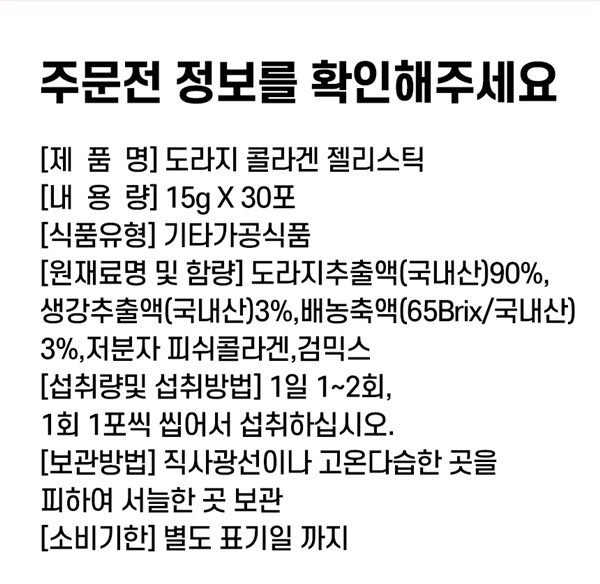 주문전 정보를 확인해주세요

[제 품 명] 도라지 콜라겐 젤리스틱
[내 용 량] 15g X 30포
[식품유형] 기타가공식품
[원재료명 및 함량] 도라지추출액(국내산)90%, 생강추출액(국내산)3%,배농축액(65Brix/국내산) 3%,저분자 피쉬콜라겐,검믹스
[섭취량및 섭취방법] 1일 1~2회, 1회 1포씩 씹어서 섭취하십시오.
[보관방법] 직사광선이나 고온다습한 곳을 피하여 서늘한 곳 보관
[소비기한] 별도 표기일 까지